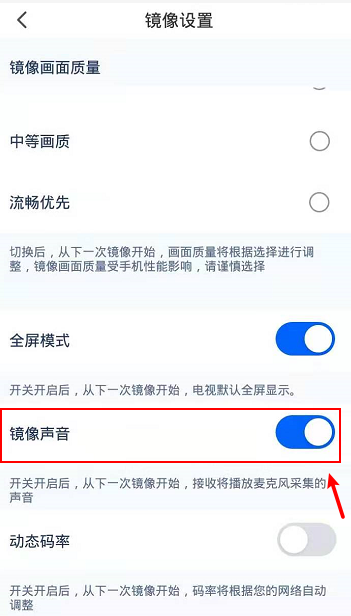 镜像设置

镜像画面质量

中等画质

流畅优先

切换后，从下一次镜像开始，画面质量将根据选择进行调整，镜像画面质量受手机性能影响，请谨慎选择

全屏模式

开关开启后，从下一次镜像开始，电视默认全屏显示。

镜像声音

开关开启后，从下一次镜像开始，接收将播放麦克风采集的声音

动态码率

开关开启后，从下一次镜像开始，码率将根据您的网络自动调整